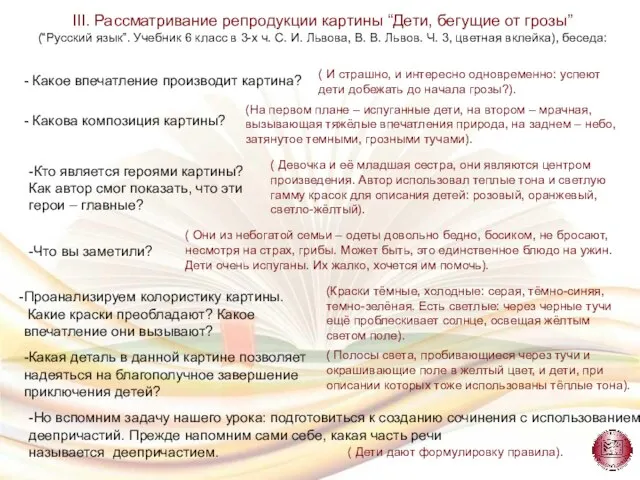 III. Рассматривание репродукции картины “Дети, бегущие от грозы”
(“Русский язык”. Учебник 6 класс в 3-х ч. С. И. Львова, В. В. Львов. Ч. 3, цветная вклейка), беседа:

- Какое впечатление производит картина?

( И страшно, и интересно одновременно: успеют дети добежать до начала грозы?).

- Какова композиция картины?

(На первом плане – испуганные дети, на втором – мрачная, вызывающая тяжёлые впечатления природа, на заднем – небо, затянутое темными, грозными тучами).

-Кто является героями картины? Как автор смог показать, что эти герои – главные?

( Девочка и её младшая сестра, они являются центром произведения. Автор использовал теплые тона и светлую гамму красок для описания детей: розовый, оранжевый, светло-жёлтый).

-Что вы заметили?

( Они из небогатой семьи – одеты довольно бедно, босиком, не бросают, несмотря на страх, грибы. Может быть, это единственное блюдо на ужин. Дети очень испуганы. Их жалко, хочется им помочь).

-Проанализируем колористику картины. Какие краски преобладают? Какое впечатление они вызывают?

(Краски тёмные, холодные: серая, тёмно-синяя, темно-зелёная. Есть светлые: через черные тучи ещё проблескивает солнце, освещая жёлтым светом поле).

-Какая деталь в данной картине позволяет надеяться на благополучное завершение приключения детей?

( Полосы света, пробивающиеся через тучи и окрашивающие поле в желтый цвет, и дети, при описании которых тоже использованы тёплые тона).

-Но вспомним задачу нашего урока: подготовиться к созданию сочинения с использованием деепричастий. Прежде напомним сами себе, какая часть речи называется деепричастием.

( Дети дают формулировку правила).